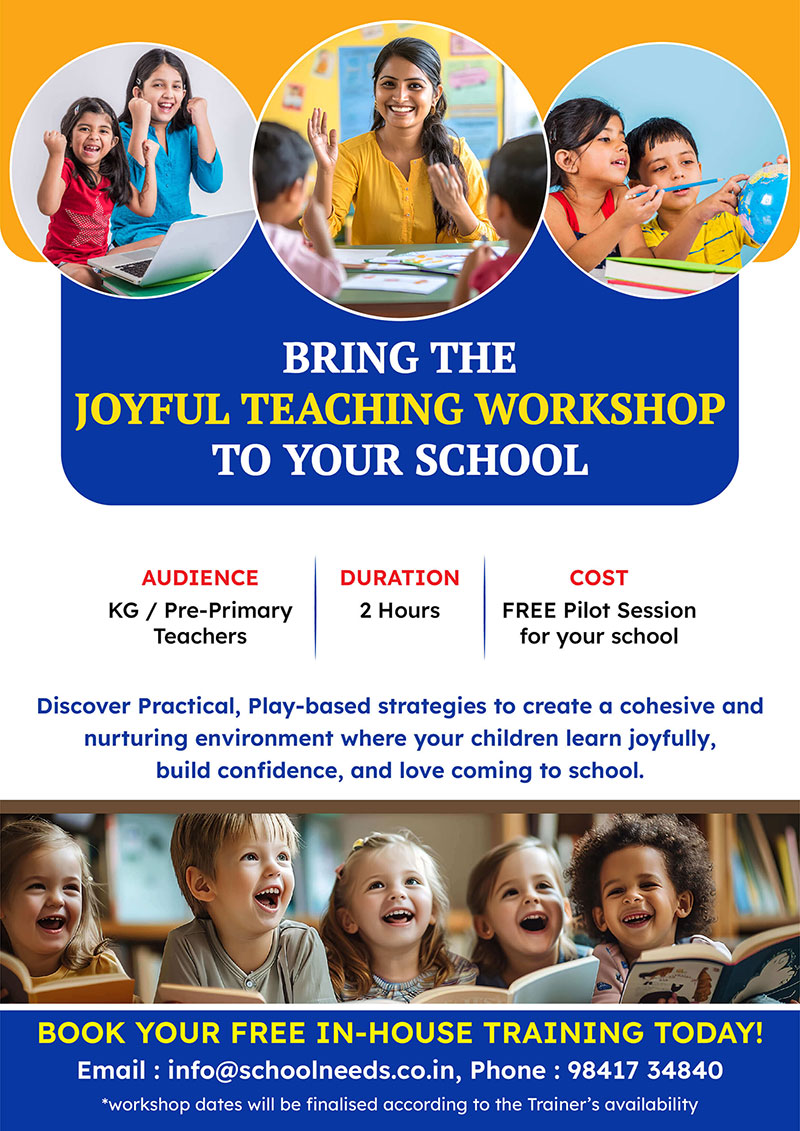 BRING THE
JOYFUL TEACHING WORKSHOP
TO YOUR SCHOOL

AUDIENCE
KG / Pre-Primary Teachers

DURATION
2 Hours

COST
FREE Pilot Session for your school

Discover Practical, Play-based strategies to create a cohesive and nurturing environment where your children learn joyfully, build confidence, and love coming to school.

BOOK YOUR FREE IN-HOUSE TRAINING TODAY!
Email : info@schoolneeds.co.in, Phone : 98417 34840
*workshop dates will be finalised according to the Trainer's availability